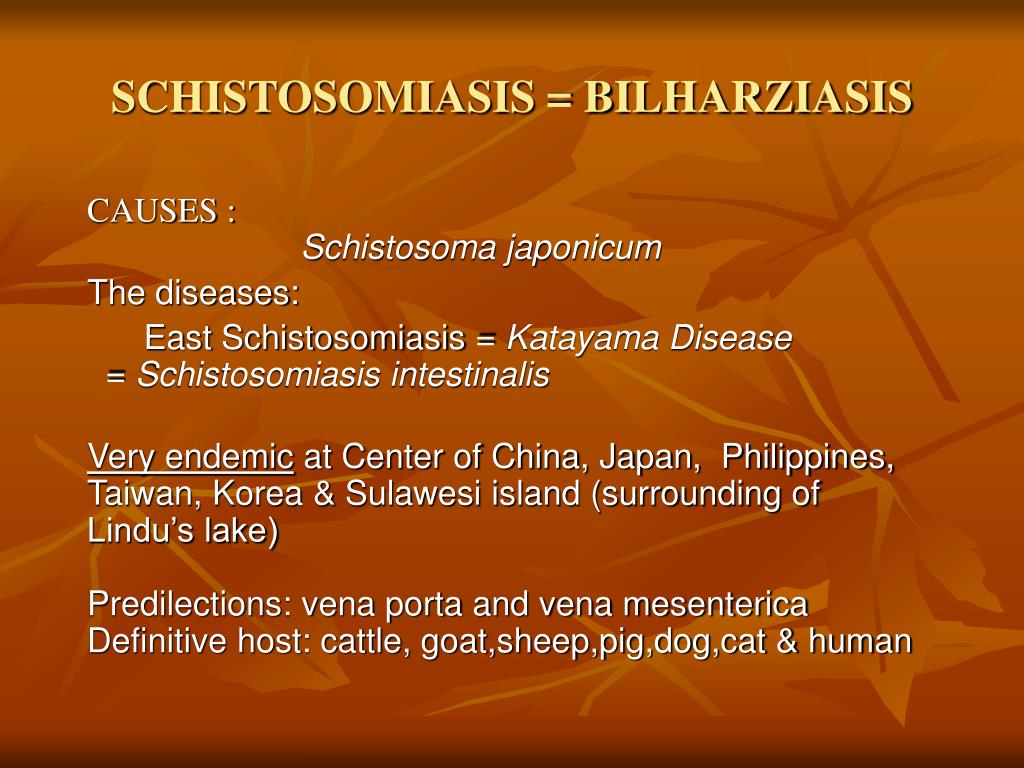 SCHISTOSOMIASIS = BILHARZIASIS

CAUSES :

Schistosoma japonicum

The diseases:

East Schistosomiasis = Katayama Disease = Schistosomiasis intestinalis

Very endemic at Center of China, Japan, Philippines, Taiwan, Korea & Sulawesi island (surrounding of Lindu's lake)

Predilections: vena porta and vena mesenterica
Definitive host: cattle, goat,sheep,pig,dog,cat & human